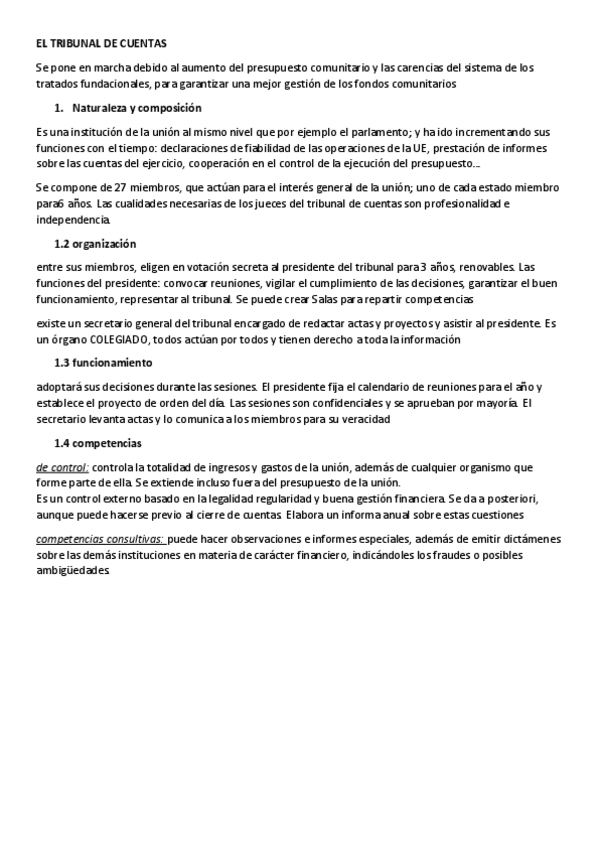 EL TRIBUNAL DE CUENTAS

Se pone en marcha debido al aumento del presupuesto comunitario y las carencias del sistema de los tratados fundacionales, para garantizar una mejor gestión de los fondos comunitarios

1. Naturaleza y composición

Es una institución de la unión al mismo nivel que por ejemplo el parlamento; y ha ido incrementando sus funciones con el tiempo: declaraciones de fiabilidad de las operaciones de la UE, prestación de informes sobre las cuentas del ejercicio, cooperación en el control de la ejecución del presupuesto...

Se compone de 27 miembros, que actúan para el interés general de la unión; uno de cada estado miembro para6 años. Las cualidades necesarias de los jueces del tribunal de cuentas son profesionalidad e independencia.

1.2 organización

entre sus miembros, eligen en votación secreta al presidente del tribunal para 3 años, renovables. Las funciones del presidente: convocar reuniones, vigilar el cumplimiento de las decisiones, garantizar el buen funcionamiento, representar al tribunal. Se puede crear Salas para repartir competencias

existe un secretario general del tribunal encargado de redactar actas y proyectos y asistir al presidente. Es un órgano COLEGIADO, todos actúan por todos y tienen derecho a toda la información

1.3 funcionamiento

adoptará sus decisiones durante las sesiones. El presidente fija el calendario de reuniones para el año y establece el proyecto de orden del día. Las sesiones son confidenciales y se aprueban por mayoría. El secretario levanta actas y lo comunica a los miembros para su veracidad

1.4 competencias

de control: controla la totalidad de ingresos y gastos de la unión, además de cualquier organismo que forme parte de ella. Se extiende incluso fuera del presupuesto de la unión.
Es un control externo basado en la legalidad regularidad y buena gestión financiera. Se da a posteriori, aunque puede hacerse previo al cierre de cuentas. Elabora un informa anual sobre estas cuestiones

competencias consultivas: puede hacer observaciones e informes especiales, además de emitir dictámenes sobre las demás instituciones en materia de carácter financiero, indicándoles los fraudes o posibles ambigüedades